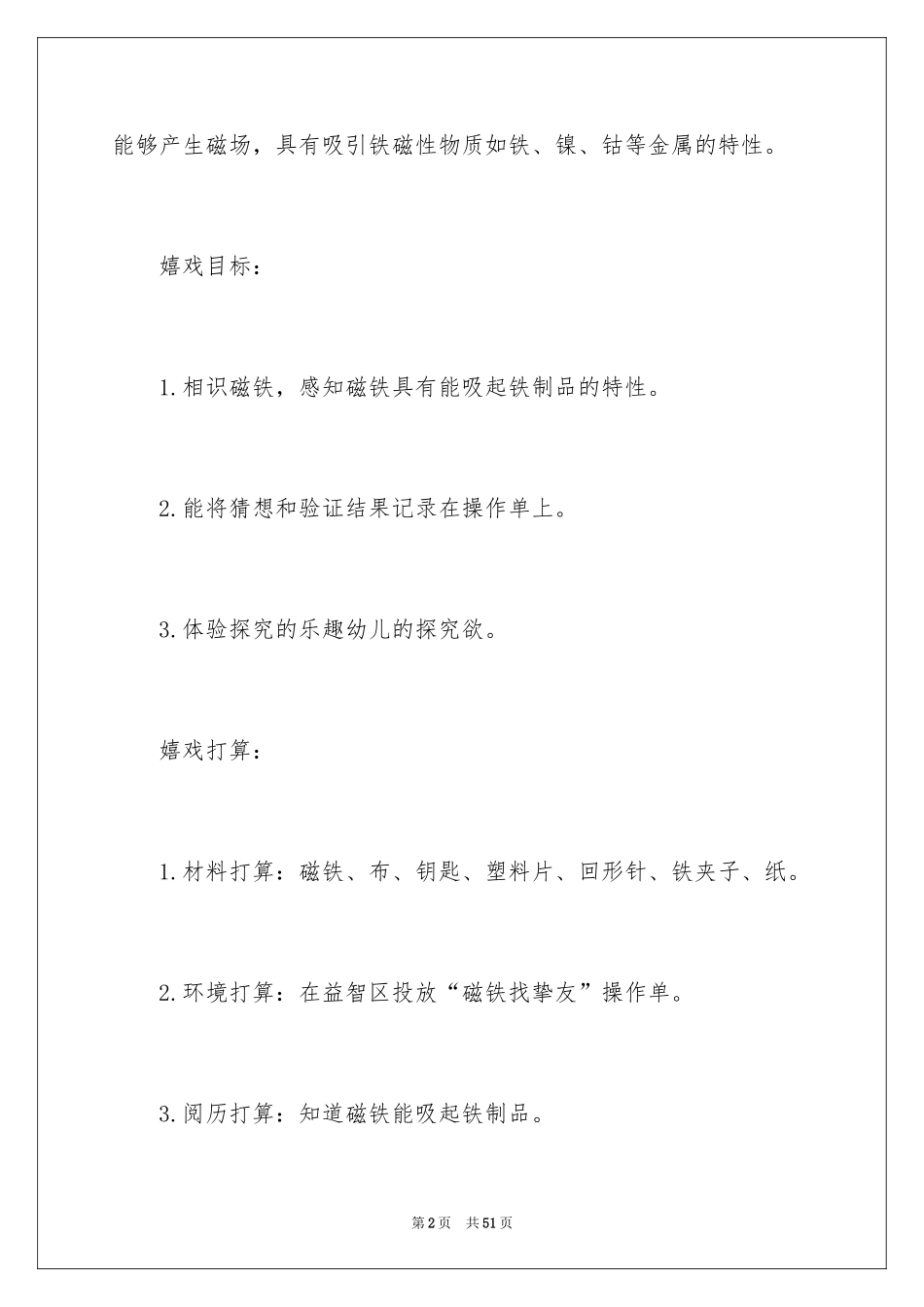 能够产生磁场，具有吸引铁磁性物质如铁、镍、钴等金属的特性。

嬉戏目标：

1.相识磁铁，感知磁铁具有能吸起铁制品的特性。

2.能将猜想和验证结果记录在操作单上。

3.体验探究的乐趣幼儿的探究欲。

嬉戏打算：

1.材料打算：磁铁、布、钥匙、塑料片、回形针、铁夹子、纸。

2.环境打算：在益智区投放“磁铁找挚友”操作单。

3.阅历打算：知道磁铁能吸起铁制品。

第2页 共51页